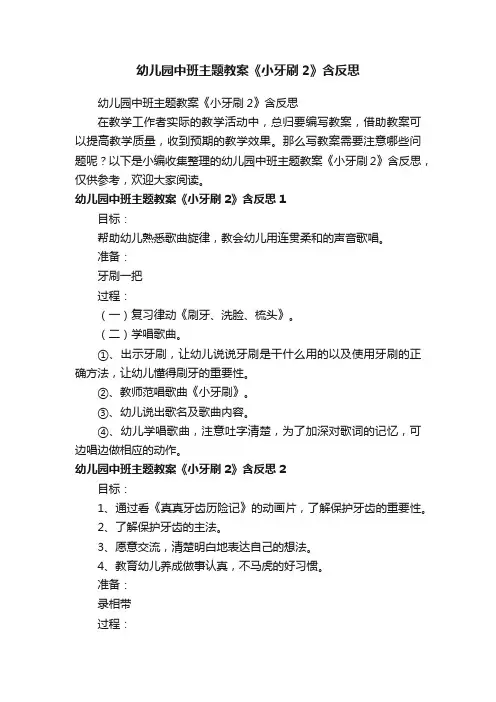 幼儿园中班主题教案《小牙刷 2》含反思

幼儿园中班主题教案《小牙刷 2》含反思

在教学工作者实际的教学活动中，总归要编写教案，借助教案可以提高教学质量，收到预期的教学效果。那么写教案需要注意哪些问题呢？以下是小编收集整理的幼儿园中班主题教案《小牙刷 2》含反思，仅供参考，欢迎大家阅读。

幼儿园中班主题教案《小牙刷 2》含反思 1

目标：

帮助幼儿熟悉歌曲旋律，教会幼儿用连贯柔和的声音歌唱。

准备：

牙刷一把

过程：

（一）复习律动《刷牙、洗脸、梳头》。

（二）学唱歌曲。

①、出示牙刷，让幼儿说说牙刷是干什么用的以及使用牙刷的正确方法，让幼儿懂得刷牙的重要性。

②、教师范唱歌曲《小牙刷》。

③、幼儿说出歌名及歌曲内容。

④、幼儿学唱歌曲，注意吐字清楚，为了加深对歌词的记忆，可边唱边做相应的动作。

幼儿园中班主题教案《小牙刷 2》含反思 2

目标：

1、通过看《真真牙齿历险记》的动画片，了解保护牙齿的重要性。

2、了解保护牙齿的主法。

3、愿意交流，清楚明白地表达自己的想法。

4、教育幼儿养成做事认真，不马虎的好习惯。

准备：

录相带

过程：